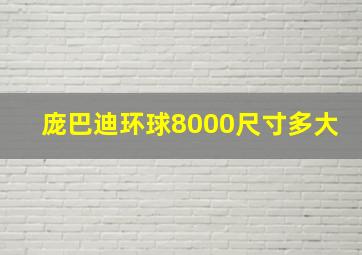 庞巴迪环球8000尺寸多大